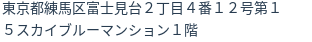 東京都練馬区富士見台２丁目４番１２号第１５スカイブルーマンション１階